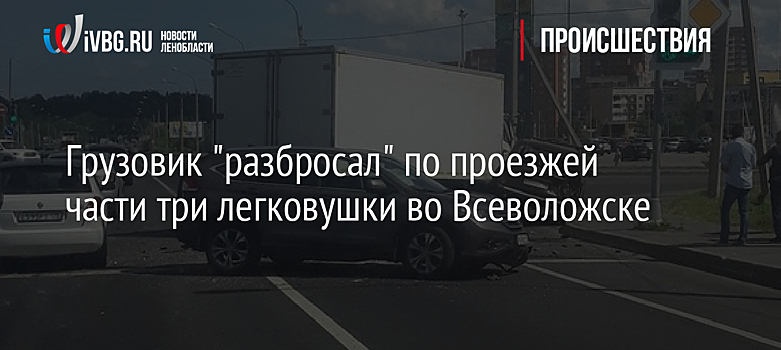 iVBG.RU НОВОСТИ ЛЕНОБЛАСТИ

ПРОИСШЕСТВИЯ

Грузовик "разбросал" по проезжей части три легковушки во Всеволожске